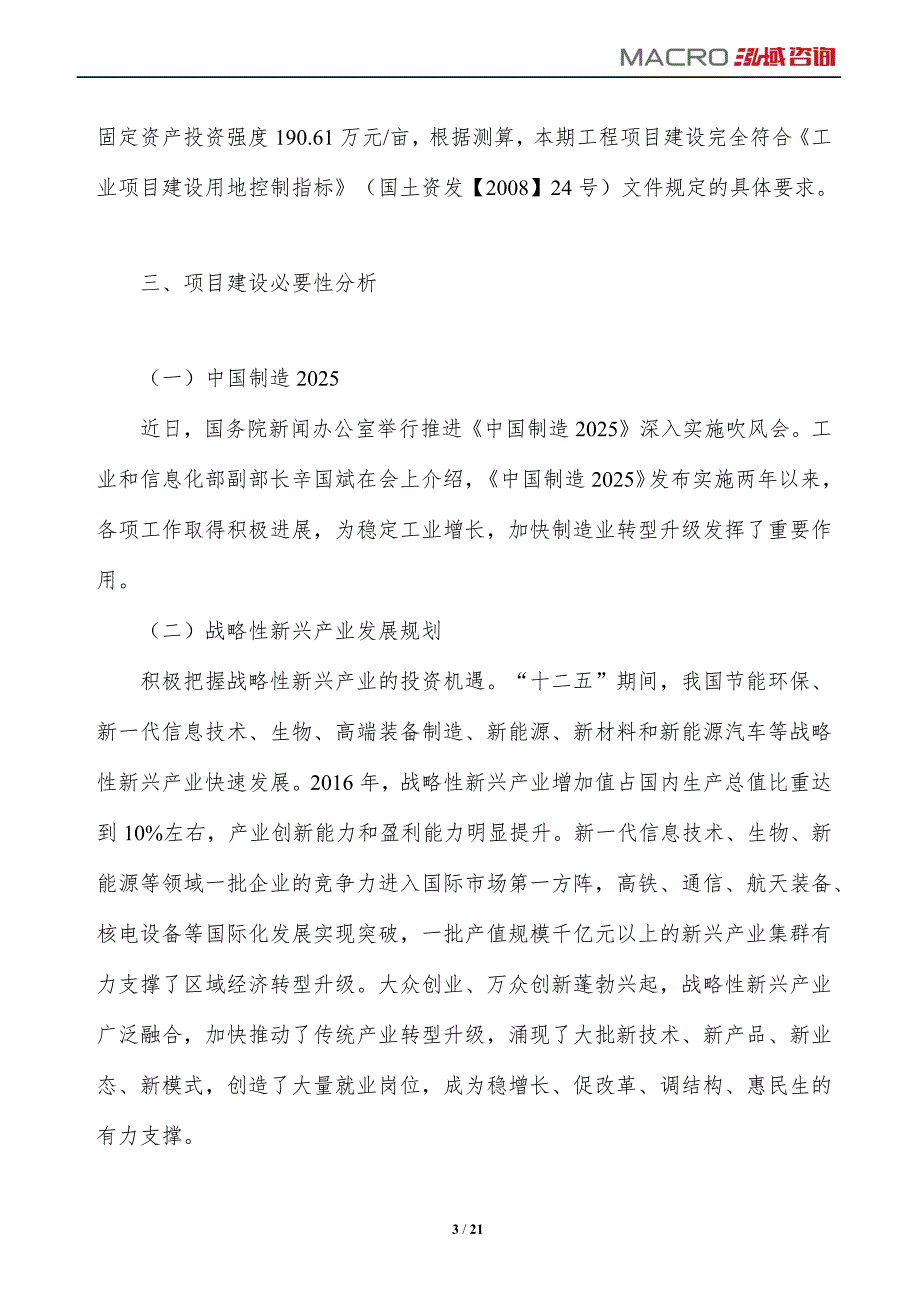 MACRO 泓域咨询

固定资产投资强度 190.61 万元/亩，根据测算，本期工程项目建设完全符合《工业项目建设用地控制指标》（国土资发【2008】24 号）文件规定的具体要求。

三、项目建设必要性分析

（一）中国制造 2025

近日，国务院新闻办公室举行推进《中国制造 2025》深入实施吹风会。工业和信息化部副部长辛国斌在会上介绍，《中国制造 2025》发布实施两年以来，各项工作取得积极进展，为稳定工业增长，加快制造业转型升级发挥了重要作用。

（二）战略性新兴产业发展规划

积极把握战略性新兴产业的投资机遇。“十二五”期间，我国节能环保、新一代信息技术、生物、高端装备制造、新能源、新材料和新能源汽车等战略性新兴产业快速发展。2016 年，战略性新兴产业增加值占国内生产总值比重达到 10%左右，产业创新能力和盈利能力明显提升。新一代信息技术、生物、新能源等领域一批企业的竞争力进入国际市场第一方阵，高铁、通信、航天装备、核电设备等国际化发展实现突破，一批产值规模千亿元以上的新兴产业集群有力支撑了区域经济转型升级。大众创业、万众创新蓬勃兴起，战略性新兴产业广泛融合，加快推动了传统产业转型升级，涌现了大批新技术、新产品、新业态、新模式，创造了大量就业岗位，成为稳增长、促改革、调结构、惠民生的有力支撑。

3 / 21